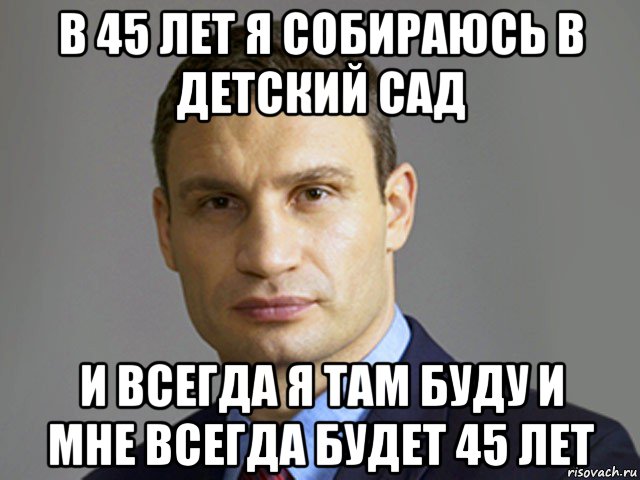 В 45 ЛЕТ Я СОБИРАЮСЬ В ДЕТСКИЙ САД

И ВСЕГДА Я ТАМ БУДУ И МНЕ ВСЕГДА БУДЕТ 45 ЛЕТ

risovach.ru